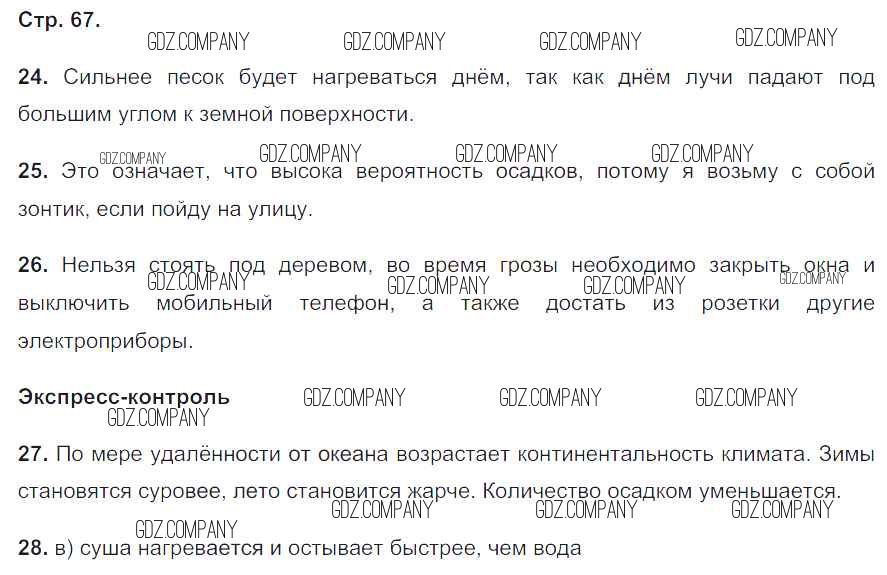 Стр. 67.

24. Сильнее песок будет нагреваться днём, так как днём лучи падают под большим углом к земной поверхности.

25. Это означает, что высока вероятность осадков, потому я возьму с собой зонтик, если пойду на улицу.

26. Нельзя стоять под деревом, во время грозы необходимо закрыть окна и выключить мобильный телефон, а также достать из розетки другие электроприборы.

Экспресс-контроль

27. По мере удалённости от океана возрастает континентальность климата. Зимы становятся суровее, лето становится жарче. Количество осадком уменьшается.

28. в) суша нагревается и остывает быстрее, чем вода

GDZ.COMPANY